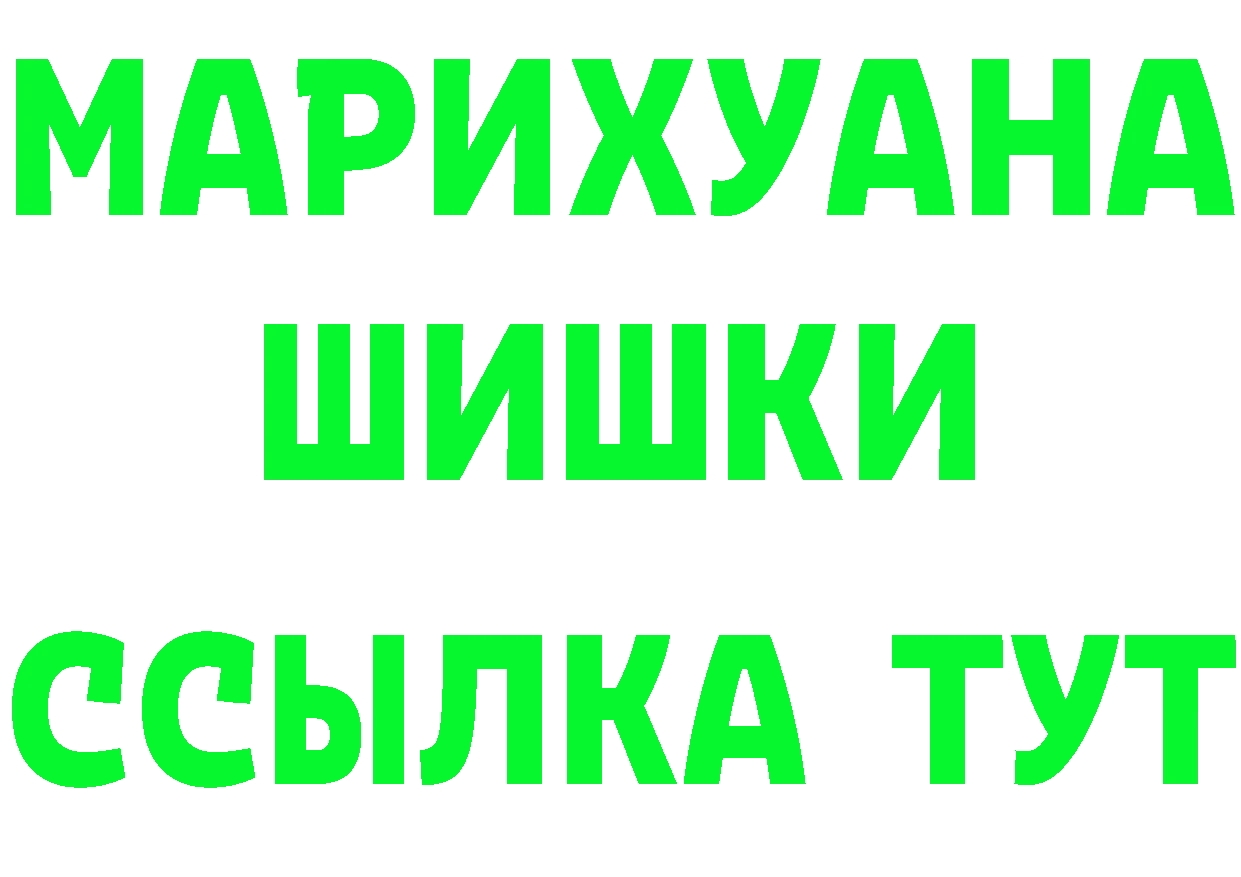 МАРИХУАНА
ШИШКИ
ССЫЛКА ТУТ